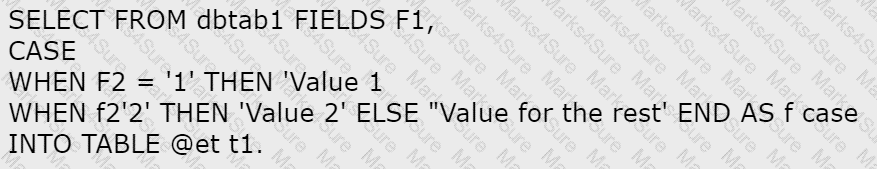 SELECT FROM dbtab1 FIELDS F1,
CASE
WHEN F2 = '1' THEN 'Value 1
WHEN f2'2' THEN 'Value 2' ELSE "Value for the rest' END AS f case
INTO TABLE @et t1.

Marks4Sure